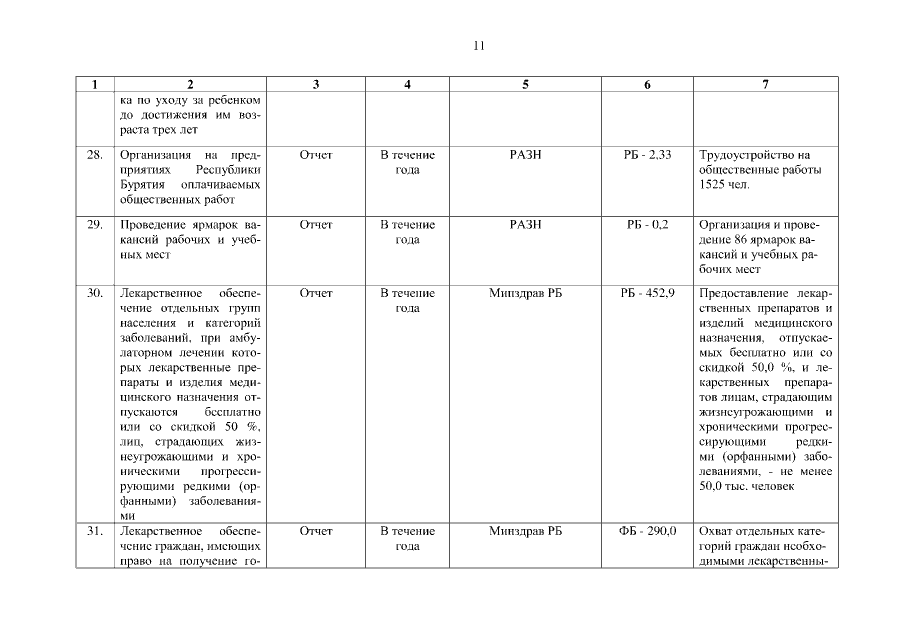 11

| 1 | 2 | 3 | 4 | 5 | 6 | 7 |
|---|---|---|---|---|---|---|
| | ка по уходу за ребенком до достижения им возраста трех лет | | | | | |
| 28. | Организация на предприятиях Республики Бурятия оплачиваемых общественных работ | Отчет | В течение года | РАЗН | РБ - 2,33 | Трудоустройство на общественные работы 1525 чел. |
| 29. | Проведение ярмарок вакансий рабочих и учебных мест | Отчет | В течение года | РАЗН | РБ - 0,2 | Организация и проведение 86 ярмарок вакансий и учебных рабочих мест |
| 30. | Лекарственное обеспечение отдельных групп населения и категорий заболеваний, при амбулаторном лечении которых лекарственные препараты и изделия медицинского назначения отпускаются бесплатно или со скидкой 50 %, лиц, страдающих жизнеугрожающими и хроническими прогрессирующими редкими (орфанными) заболеваниями | Отчет | В течение года | Минздрав РБ | РБ - 452,9 | Предоставление лекарственных препаратов и изделий медицинского назначения, отпускаемых бесплатно или со скидкой 50,0 %, и лекарственных препаратов лицам, страдающим жизнеугрожающими и хроническими прогрессирующими редкими (орфанными) заболеваниями, - не менее 50,0 тыс. человек |
| 31. | Лекарственное обеспечение граждан, имеющих право на получение го- | Отчет | В течение года | Минздрав РБ | ФБ - 290,0 | Охват отдельных категорий граждан необходимыми лекарственны- |